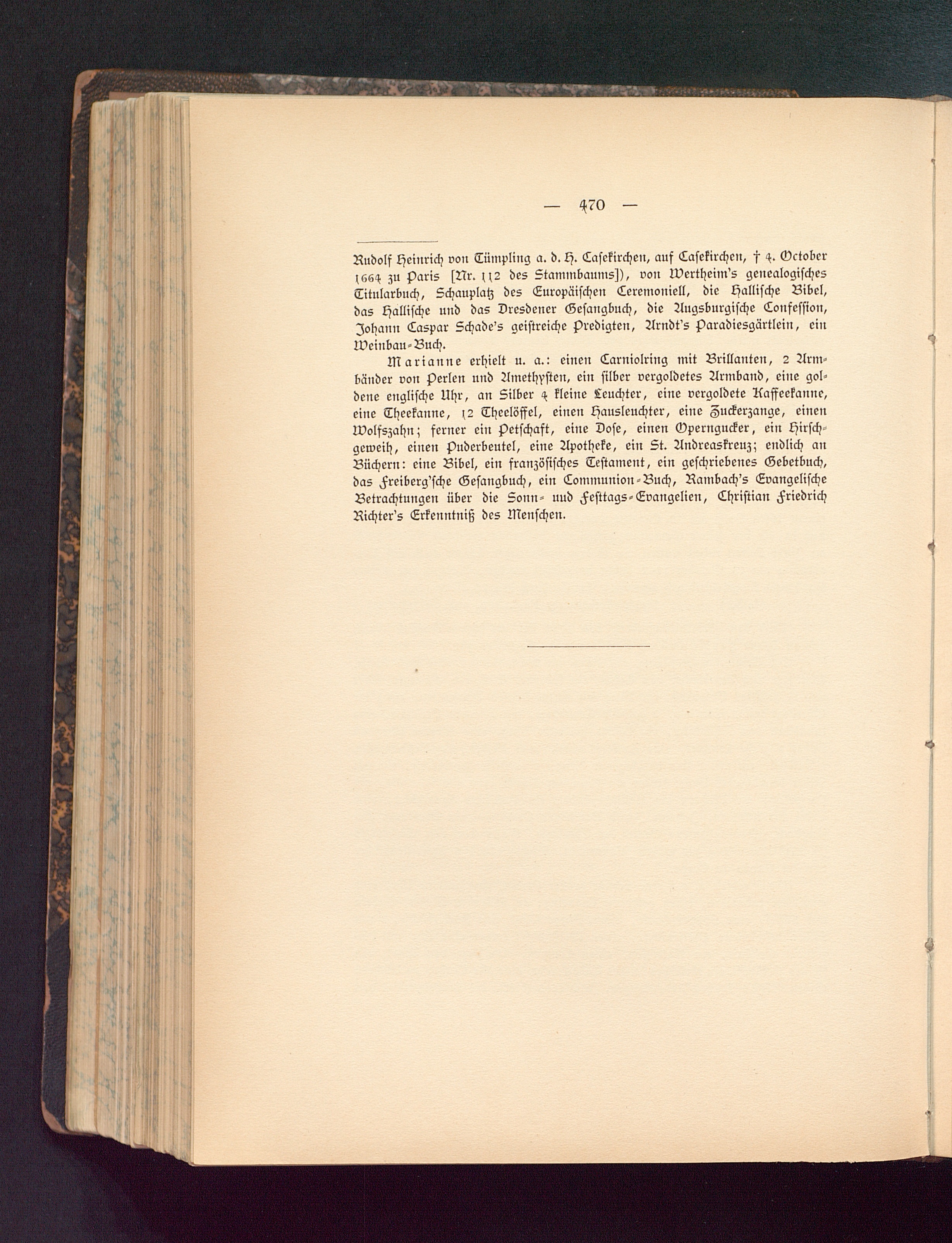 — 470 —

Rudolf Heinrich von Tümpling a. d. H. Casekirchen, auf Casekirchen, † 4. October 1664 zu Paris [Nr. 112 des Stammbaums]), von Wertheim's genealogisches Titularbuch, Schauplatz des Europäischen Ceremoniell, die Hallische Bibel, das Hallische und das Dresdener Gesangbuch, die Augsburgische Confession, Johann Caspar Schade's geistreiche Predigten, Arndt's Paradiesgärtlein, ein Weinbau-Buch.

Marianne erhielt u. a.: einen Carniolring mit Brillanten, 2 Armbänder von Perlen und Amethysten, ein silber vergoldetes Armband, eine goldene englische Uhr, an Silber 4 kleine Leuchter, eine vergoldete Kaffeekanne, eine Theekanne, 12 Theelöffel, einen Hausleuchter, eine Zuckerzange, einen Wolfszahn; ferner ein Petschaft, eine Dose, einen Operngucker, ein Hirschgeweih, einen Puderbeutel, eine Apotheke, ein St. Andreaskreuz; endlich an Büchern: eine Bibel, ein französisches Testament, ein geschriebenes Gebetbuch, das Freiberg'sche Gesangbuch, ein Communion-Buch, Rambach's Evangelische Betrachtungen über die Sonn- und Festtags-Evangelien, Christian Friedrich Richter's Erkenntniß des Menschen.